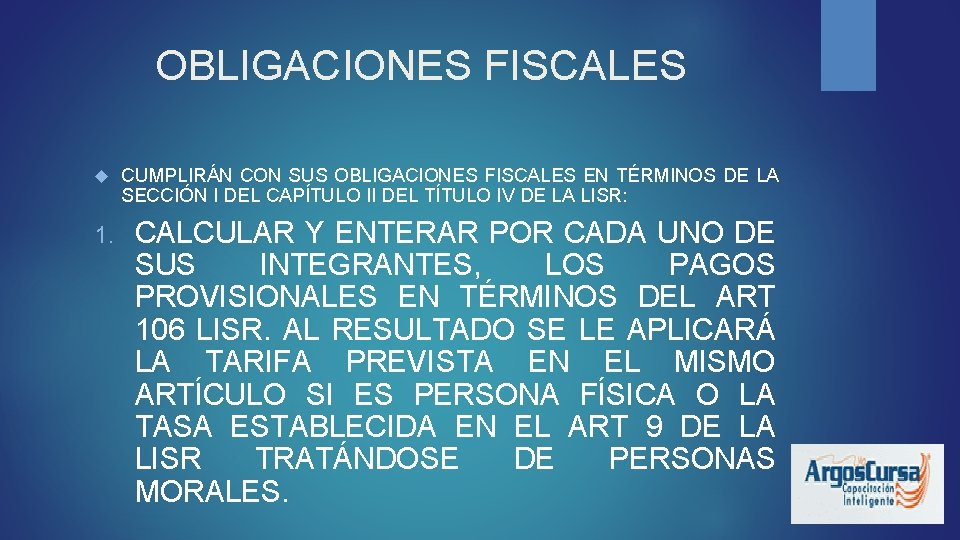 OBLIGACIONES FISCALES

CUMPLIRÁN CON SUS OBLIGACIONES FISCALES EN TÉRMINOS DE LA SECCIÓN I DEL CAPÍTULO II DEL TÍTULO IV DE LA LISR:

1. CALCULAR Y ENTERAR POR CADA UNO DE SUS INTEGRANTES, LOS PAGOS PROVISIONALES EN TÉRMINOS DEL ART 106 LISR. AL RESULTADO SE LE APLICARÁ LA TARIFA PREVISTA EN EL MISMO ARTÍCULO SI ES PERSONA FÍSICA O LA TASA ESTABLECIDA EN EL ART 9 DE LA LISR TRATÁNDOSE DE PERSONAS MORALES.

ArgosCursa
Capacitación Inteligente